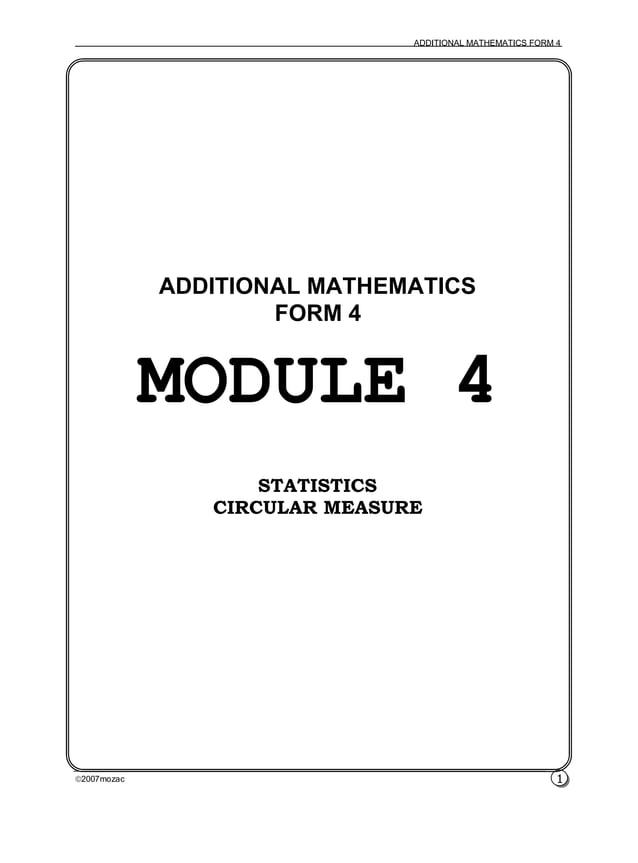 ADDITIONAL MATHEMATICS FORM 4

ADDITIONAL MATHEMATICS
FORM 4

MODULE 4

STATISTICS
CIRCULAR MEASURE

©2007mozac

1